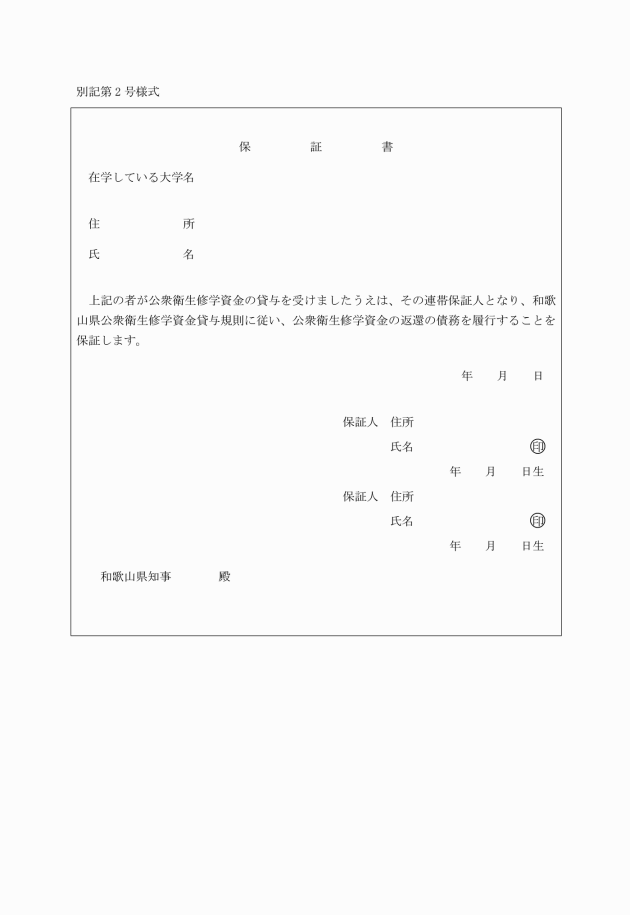 別記第２号様式

保　　証　　書

在学している大学名

住　　　所

氏　　　名

上記の者が公衆衛生修学資金の貸与を受けましたうえは、その連帯保証人となり、和歌山県公衆衛生修学資金貸与規則に従い、公衆衛生修学資金の返還の債務を履行することを保証します。

年　月　日

保証人　住所

氏名　印

年　月　日生

保証人　住所

氏名　印

年　月　日生

和歌山県知事　　殿